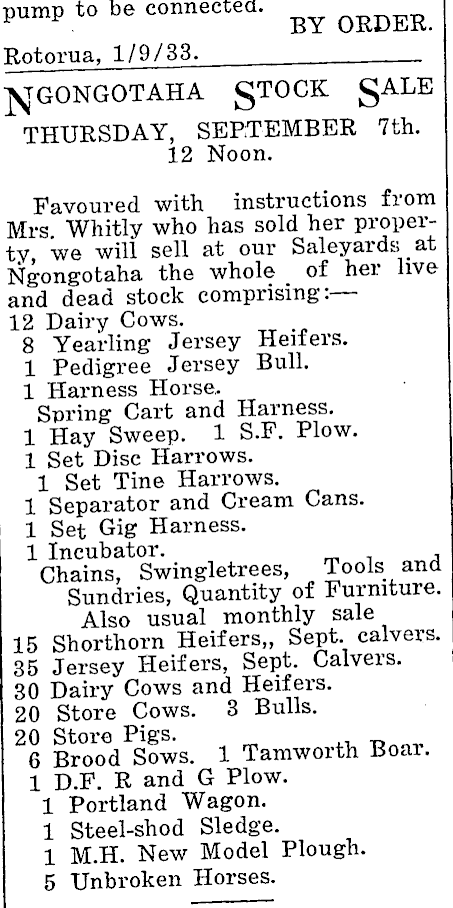 pump to be connected.
BY ORDER.
Rotorua, 1/9/33.

NGONGOTAHA STOCK SALE
THURSDAY, SEPTEMBER 7th.
12 Noon.

Favoured with instructions from Mrs. Whitly who has sold her property, we will sell at our Saleyards at Ngongotaha the whole of her live and dead stock comprising:—
12 Dairy Cows.
8 Yearling Jersey Heifers.
1 Pedigree Jersey Bull.
1 Harness Horse.
Spring Cart and Harness.
1 Hay Sweep. 1 S.F. Plow.
1 Set Disc Harrows.
1 Set Tine Harrows.
1 Separator and Cream Cans.
1 Set Gig Harness.
1 Incubator.
Chains, Swingletrees, Tools and Sundries, Quantity of Furniture.
Also usual monthly sale
15 Shorthorn Heifers,, Sept. calvers.
35 Jersey Heifers, Sept. Calvers.
30 Dairy Cows and Heifers.
20 Store Cows. 3 Bulls.
20 Store Pigs.
6 Brood Sows. 1 Tamworth Boar.
1 D.F. R and G Plow.
1 Portland Wagon.
1 Steel-shod Sledge.
1 M.H. New Model Plough.
5 Unbroken Horses.